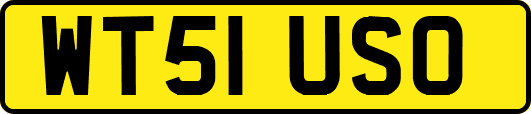 WT51 USO